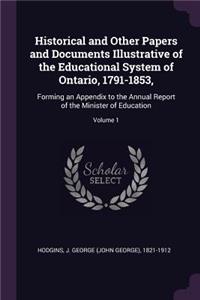 Historical and Other Papers and Documents Illustrative of the Educational System of Ontario, 1791-1853,

Forming an Appendix to the Annual Report of the Minister of Education

Volume 1

Scholar SELECT

HODGINS, J. GEORGE (JOHN GEORGE), 1821-1912